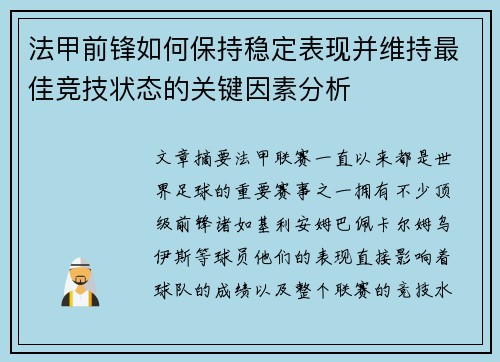 法甲前锋如何保持稳定表现并维持最佳竞技状态的关键因素分析

文章摘要法甲联赛一直以来都是世界足球的重要赛事之一拥有不少顶级前锋诸如基利安姆巴佩卡尔姆乌伊斯等球员他们的表现直接影响着球队的成绩以及整个联赛的竞技水